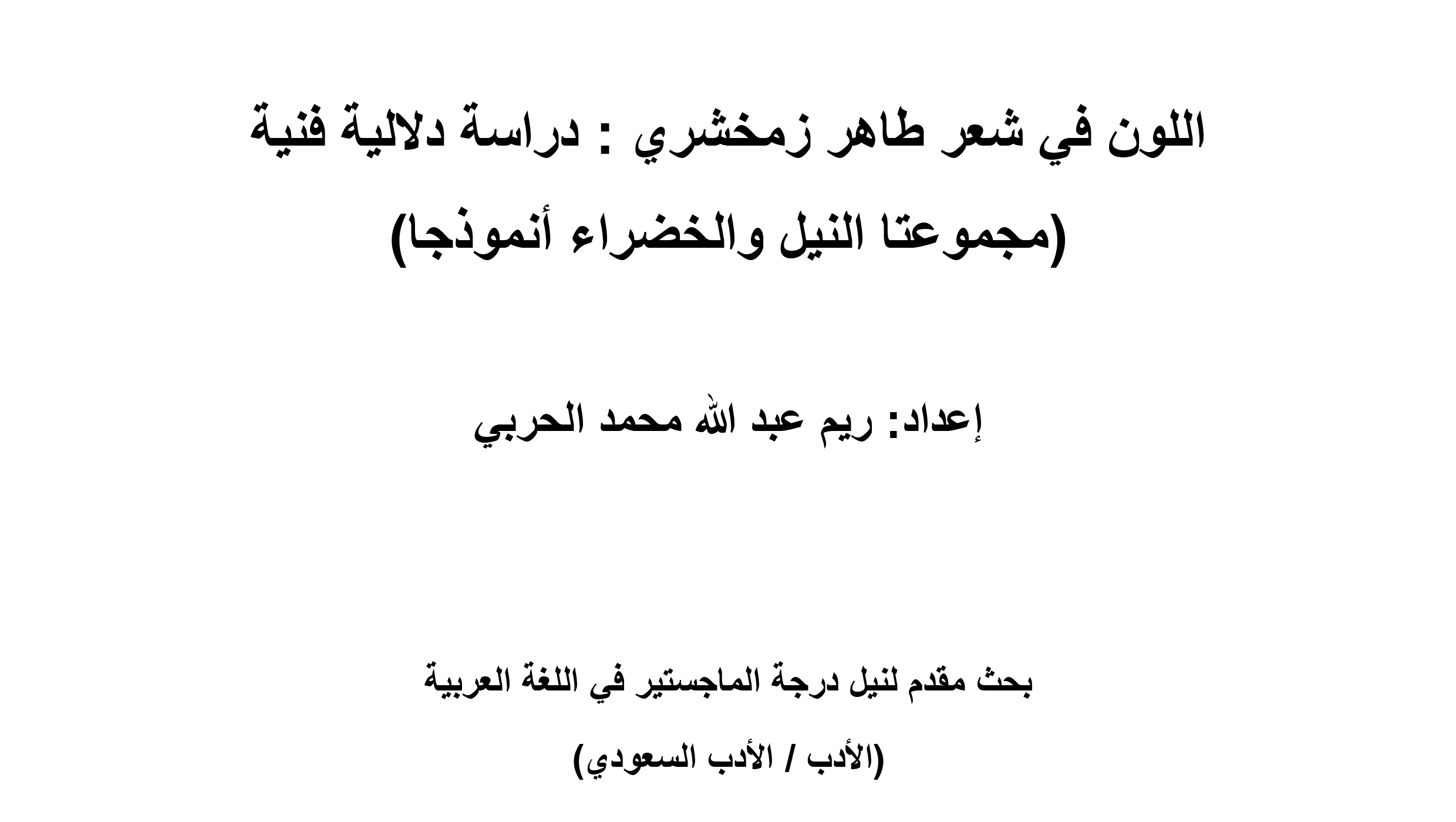 اللون في شعر طاهر زمخشري : دراسة دلالية فنية

(مجموعتا النيل والخضراء أنموذجا)

إعداد: ريم عبد الله محمد الحربي

بحث مقدم لنيل درجة الماجستير في اللغة العربية

(الأدب / الأدب السعودي)